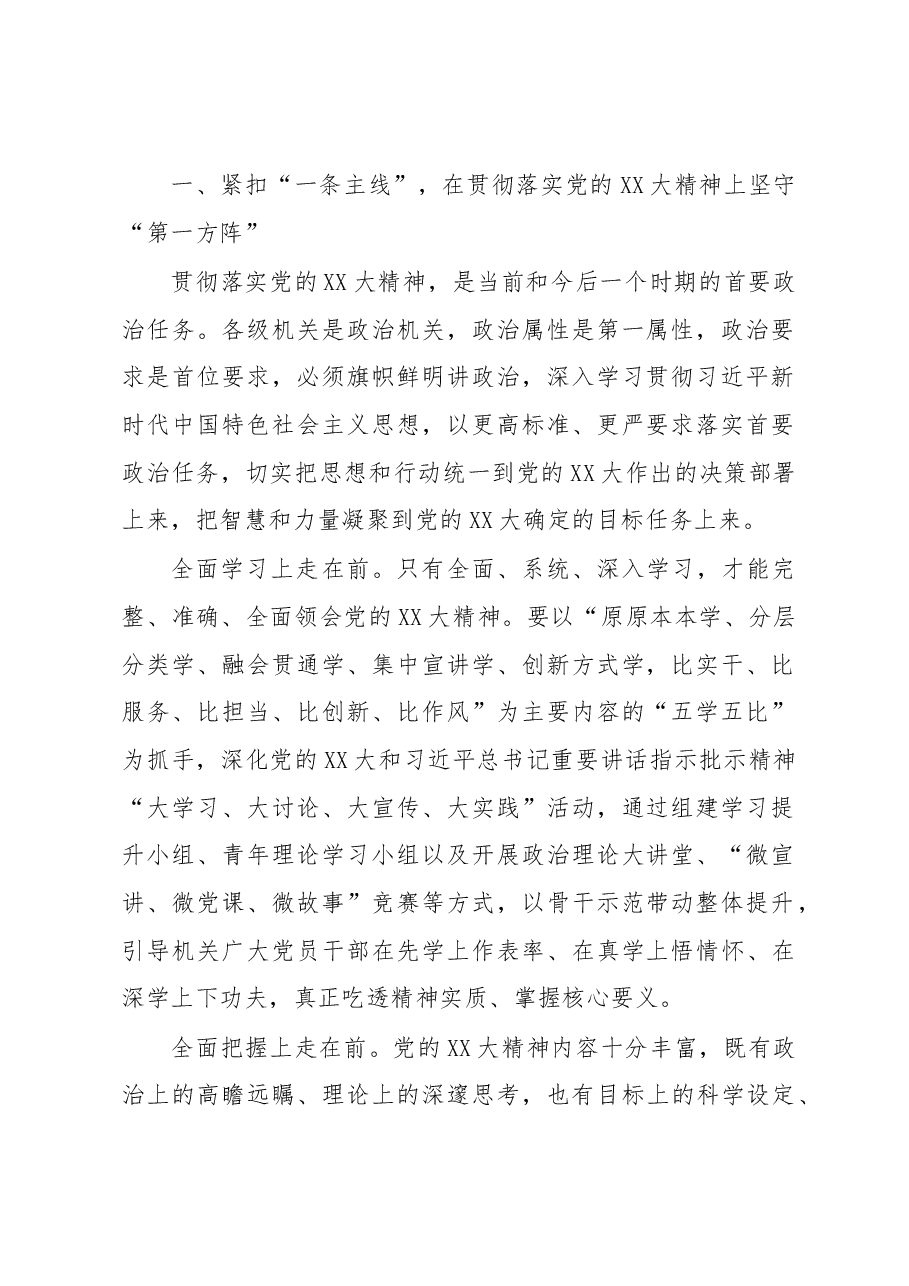 一、紧扣“一条主线”，在贯彻落实党的XX大精神上坚守“第一方阵”

贯彻落实党的XX大精神，是当前和今后一个时期的首要政治任务。各级机关是政治机关，政治属性是第一属性，政治要求是首位要求，必须旗帜鲜明讲政治，深入学习贯彻习近平新时代中国特色社会主义思想，以更高标准、更严要求落实首要政治任务，切实把思想和行动统一到党的XX大作出的决策部署上来，把智慧和力量凝聚到党的XX大确定的目标任务上来。

全面学习上走在前。只有全面、系统、深入学习，才能完整、准确、全面领会党的XX大精神。要以“原原本本学、分层分类学、融会贯通学、集中宣讲学、创新方式学，比实干、比服务、比担当、比创新、比作风”为主要内容的“五学五比”为抓手，深化党的XX大和习近平总书记重要讲话指示批示精神“大学习、大讨论、大宣传、大实践”活动，通过组建学习提升小组、青年理论学习小组以及开展政治理论大讲堂、“微宣讲、微党课、微故事”竞赛等方式，以骨干示范带动整体提升，引导机关广大党员干部在先学上作表率、在真学上悟情怀、在深学上下功夫，真正吃透精神实质、掌握核心要义。

全面把握上走在前。党的XX大精神内容十分丰富，既有政治上的高瞻远瞩、理论上的深邃思考，也有目标上的科学设定、